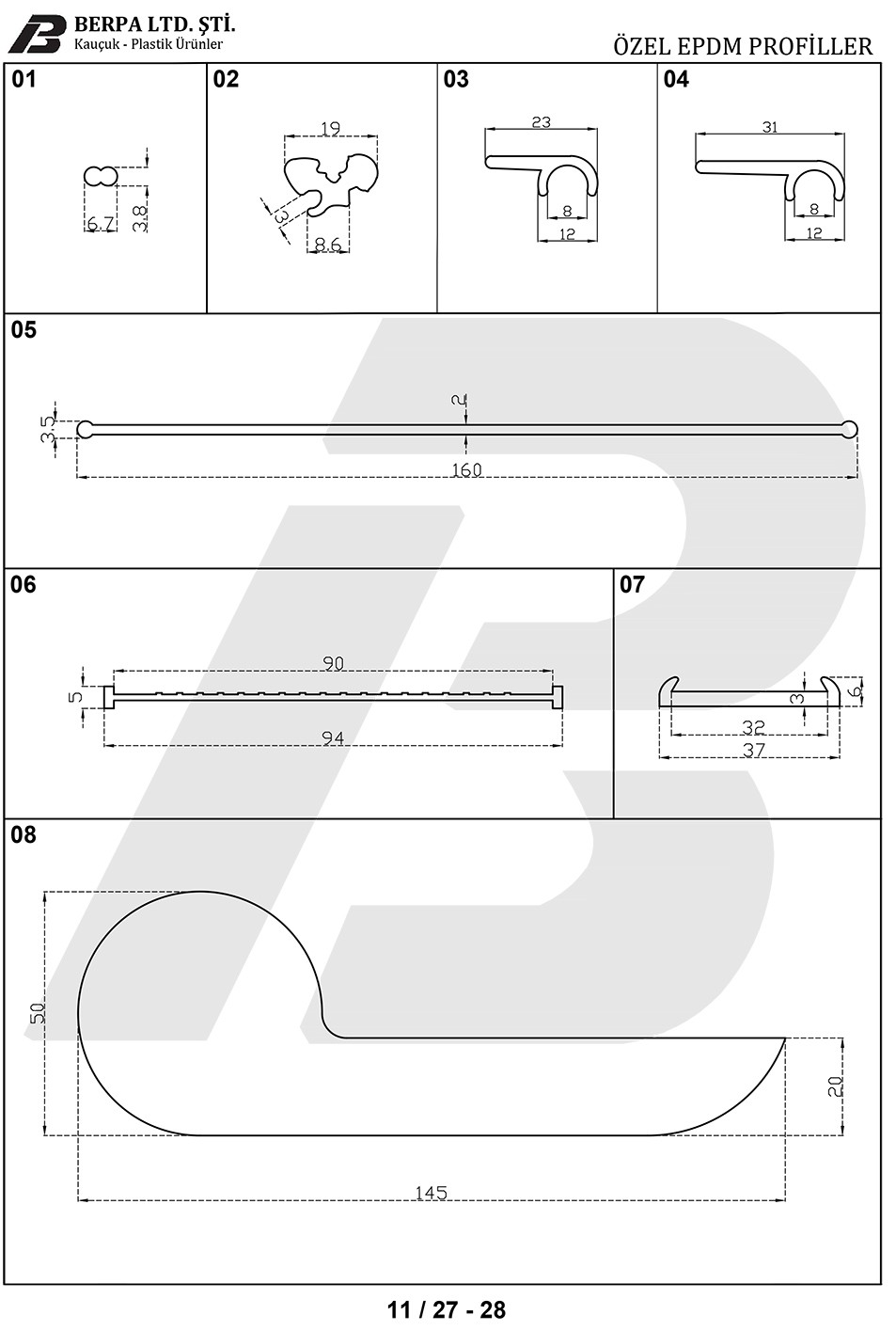 BERPA LTD. ŞTİ.
Kauçuk - Plastik Ürünler

ÖZEL EPDM PROFİLLER

01
6.7
3.8

02
19
3
8.6

03
23
8
12

04
31
8
12

05
3.5
2
160

06
5
90
94

07
3
6
32
37

08
50
20
145

11 / 27 - 28